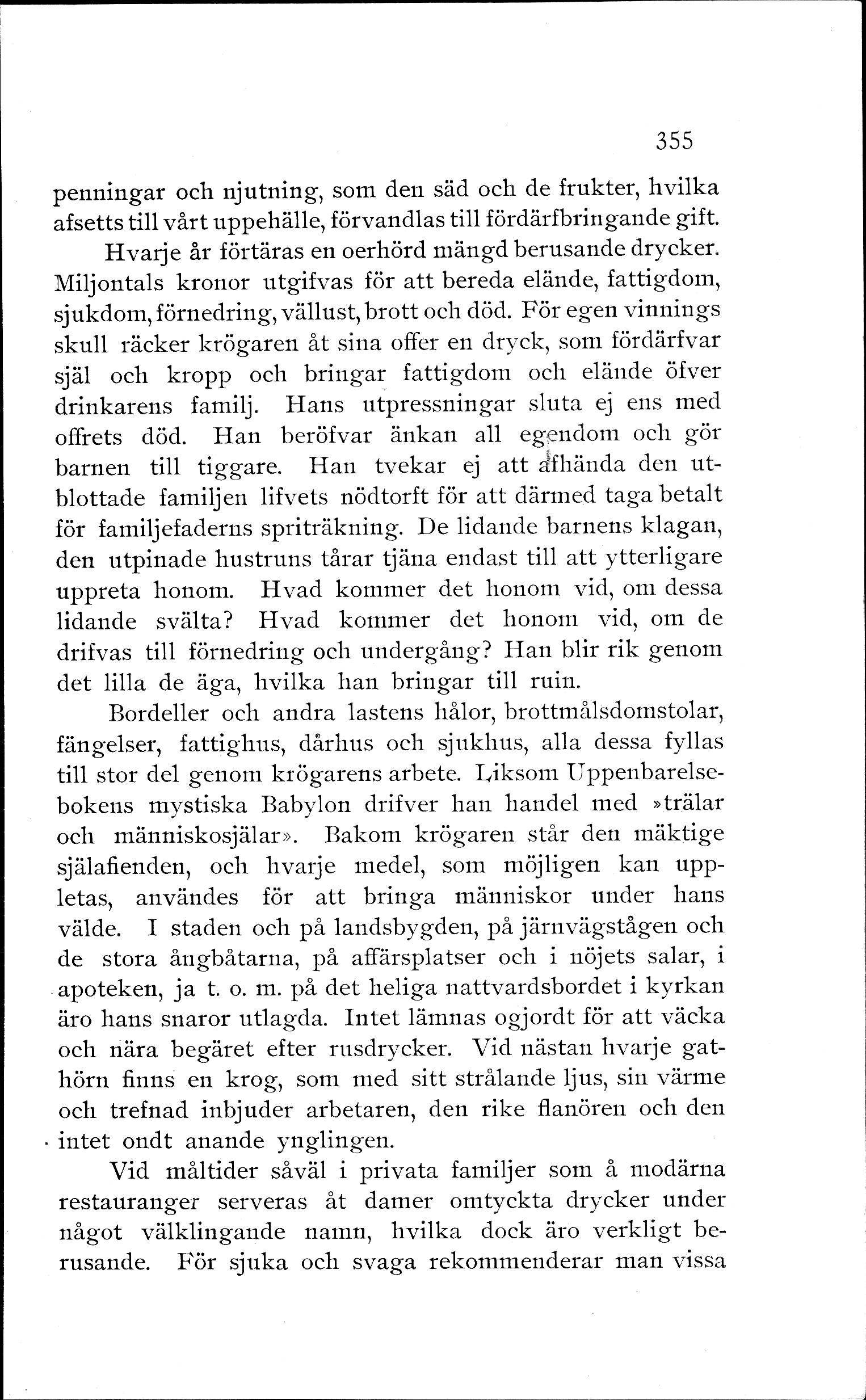 355

penningar och njutning, som den säd och de frukter, hvilka afsetts till vårt uppehälle, förvandlas till fördärfbringande gift.

Hvarje år förtäras en oerhörd mängd berusande drycker. Miljontals kronor utgifvas för att bereda elände, fattigdom, sjukdom, förnedring, vällust, brott och död. För egen vinnings skull räcker krögaren åt sina offer en dryck, som fördärfvar själ och kropp och bringar fattigdom och elände öfver drinkarens familj. Hans utpressningar sluta ej ens med offrets död. Han beröfvar änkan all egendom och gör barnen till tiggare. Han tvekar ej att afhända den utblottade familjen lifvets nödtorft för att därmed taga betalt för familjefaderns spriträkning. De lidande barnens klagan, den utpinade hustruns tårar tjäna endast till att ytterligare uppreta honom. Hvad kommer det honom vid, om dessa lidande svälta? Hvad kommer det honom vid, om de drifvas till förnedring och undergång? Han blir rik genom det lilla de äga, hvilka han bringar till ruin.

Bordeller och andra lastens hålor, brottmålsdomstolar, fängelser, fattighus, dårhus och sjukhus, alla dessa fyllas till stor del genom krögarens arbete. Liksom Uppenbarelsebokens mystiska Babylon drifver han handel med »trälar och människosjälar». Bakom krögaren står den mäktige själafienden, och hvarje medel, som möjligen kan uppletas, användes för att bringa människor under hans välde. I staden och på landsbygden, på järnvägstågen och de stora ångbåtarna, på affärsplatser och i nöjets salar, i apoteken, ja t. o. m. på det heliga nattvardsbordet i kyrkan äro hans snaror utlagda. Intet lämnas ogjordt för att väcka och nära begäret efter rusdrycker. Vid nästan hvarje gathörn finns en krog, som med sitt strålande ljus, sin värme och trefnad inbjuder arbetaren, den rike flanören och den intet ondt anande ynglingen.

Vid måltider såväl i privata familjer som å modärna restauranger serveras åt damer omtyckta drycker under något välklingande namn, hvilka dock äro verkligt berusande. För sjuka och svaga rekommenderar man vissa